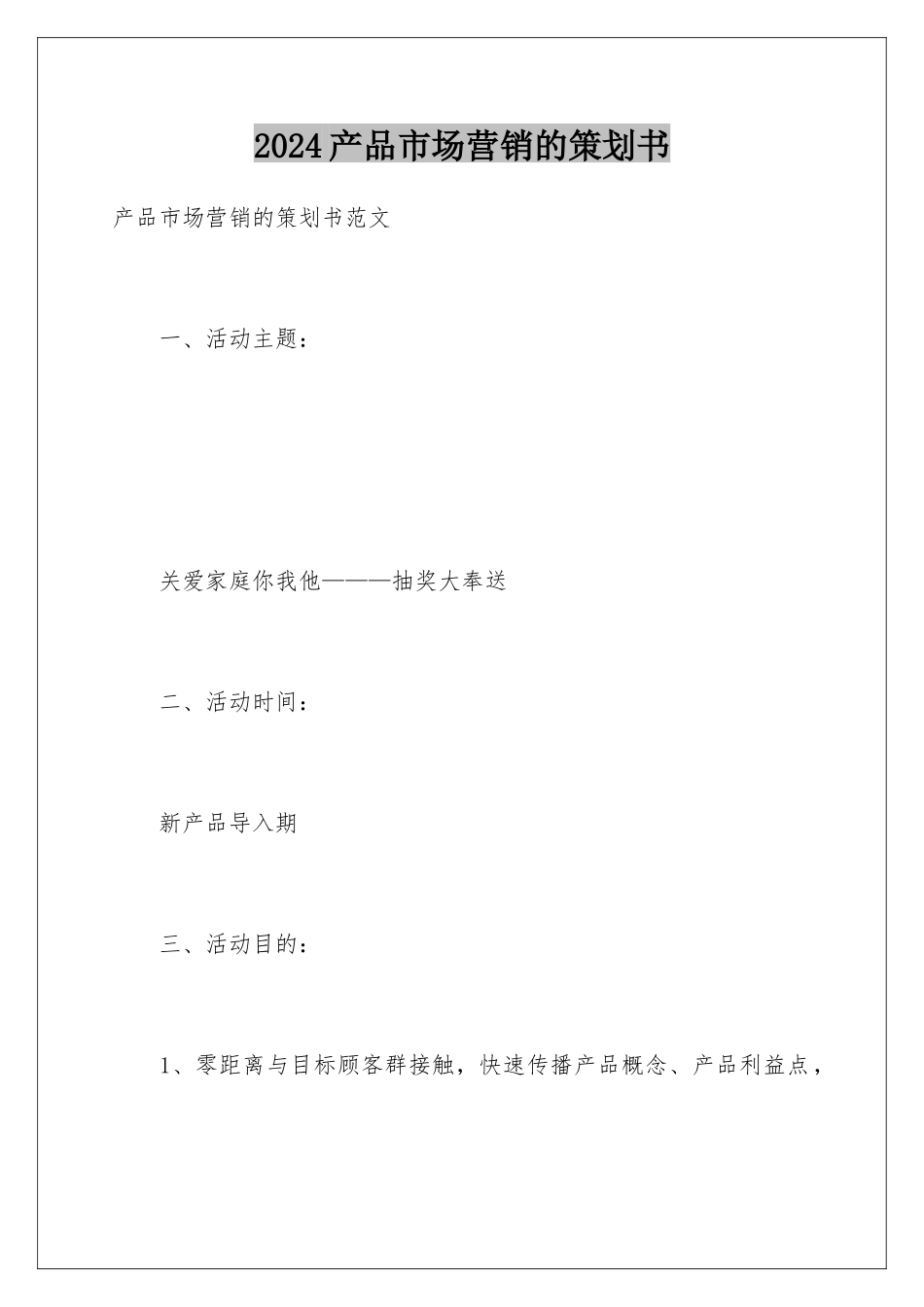 2024产品市场营销的策划书

产品市场营销的策划书范文

一、活动主题：

关爱家庭你我他———抽奖大奉送

二、活动时间：

新产品导入期

三、活动目的：

1、零距离与目标顾客群接触，快速传播产品概念、产品利益点，